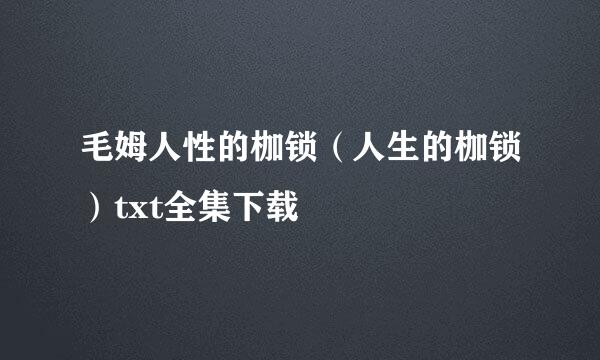 毛姆人性的枷锁（人生的枷锁）txt全集下载